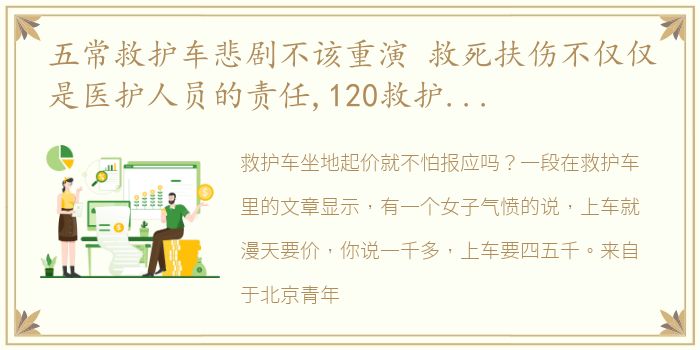 五常救护车悲剧不该重演 救死扶伤不仅仅是医护人员的责任,120救护...

救护车坐地起价就不怕报应吗？一段在救护车里的文章显示，有一个女子气愤的说，上车就漫天要价，你说一千多，上车要四五千。来自于北京青年